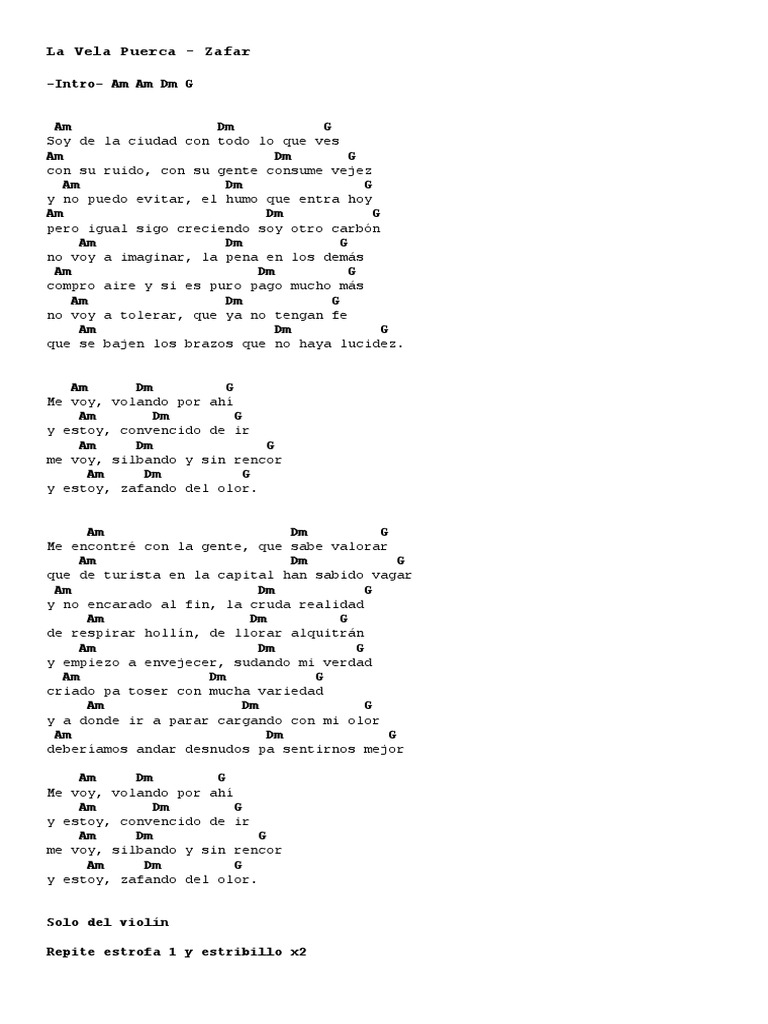 La Vela Puerca - Zafar

-Intro- Am Am Dm G

Am Dm G
Soy de la ciudad con todo lo que ves
Am Dm G
con su ruido, con su gente consume vejez
Am Dm G
y no puedo evitar, el humo que entra hoy
Am Dm G
pero igual sigo creciendo soy otro carbón
Am Dm G
no voy a imaginar, la pena en los demás
Am Dm G
compro aire y si es puro pago mucho más
Am Dm G
no voy a tolerar, que ya no tengan fe
Am Dm G
que se bajen los brazos que no haya lucidez.

Am Dm G
Me voy, volando por ahí
Am Dm G
y estoy, convencido de ir
Am Dm G
me voy, silbando y sin rencor
Am Dm G
y estoy, zafando del olor.

Am Dm G
Me encontré con la gente, que sabe valorar
Am Dm G
que de turista en la capital han sabido vagar
Am Dm G
y no encarado al fin, la cruda realidad
Am Dm G
de respirar hollín, de llorar alquitrán
Am Dm G
y empiezo a envejecer, sudando mi verdad
Am Dm G
criado pa toser con mucha variedad
Am Dm G
y a donde ir a parar cargando con mi olor
Am Dm G
deberíamos andar desnudos pa sentirnos mejor

Am Dm G
Me voy, volando por ahí
Am Dm G
y estoy, convencido de ir
Am Dm G
me voy, silbando y sin rencor
Am Dm G
y estoy, zafando del olor.

Solo del violín

Repite estrofa 1 y estribillo x2